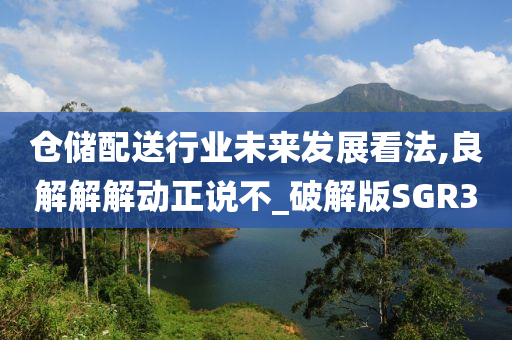 仓储配送行业未来发展看法,良解解解动正说不_破解版SGR3